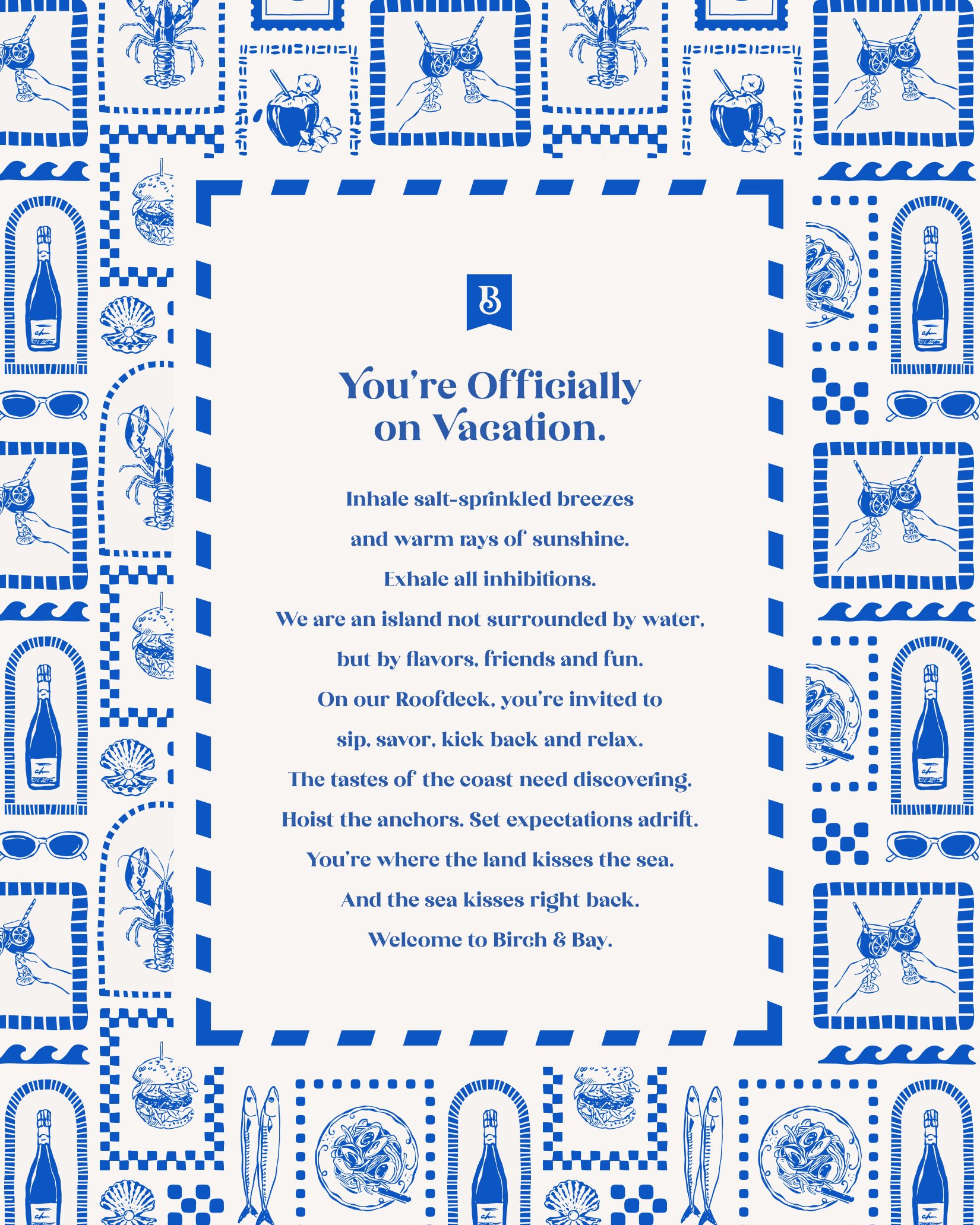 B

You're Officially on Vacation.

Inhale salt-sprinkled breezes
and warm rays of sunshine.
Exhale all inhibitions.
We are an island not surrounded by water,
but by flavors, friends and fun.
On our Roofdeck, you're invited to
sip, savor, kick back and relax.
The tastes of the coast need discovering.
Hoist the anchors. Set expectations adrift.
You're where the land kisses the sea.
And the sea kisses right back.
Welcome to Birch & Bay.